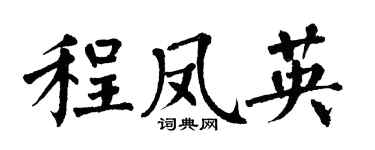 程凤英
词典网